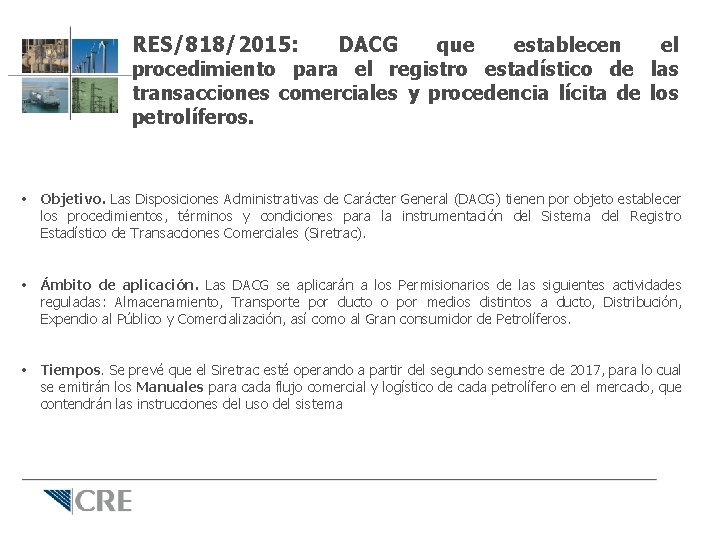 RES/818/2015: DACG que establecen el procedimiento para el registro estadístico de las transacciones comerciales y procedencia lícita de los petrolíferos.

• Objetivo. Las Disposiciones Administrativas de Carácter General (DACG) tienen por objeto establecer los procedimientos, términos y condiciones para la instrumentación del Sistema del Registro Estadístico de Transacciones Comerciales (Siretrac).

• Ámbito de aplicación. Las DACG se aplicarán a los Permisionarios de las siguientes actividades reguladas: Almacenamiento, Transporte por ducto o por medios distintos a ducto, Distribución, Expendio al Público y Comercialización, así como al Gran consumidor de Petrolíferos.

• Tiempos. Se prevé que el Siretrac esté operando a partir del segundo semestre de 2017, para lo cual se emitirán los Manuales para cada flujo comercial y logístico de cada petrolífero en el mercado, que contendrán las instrucciones del uso del sistema

CRE